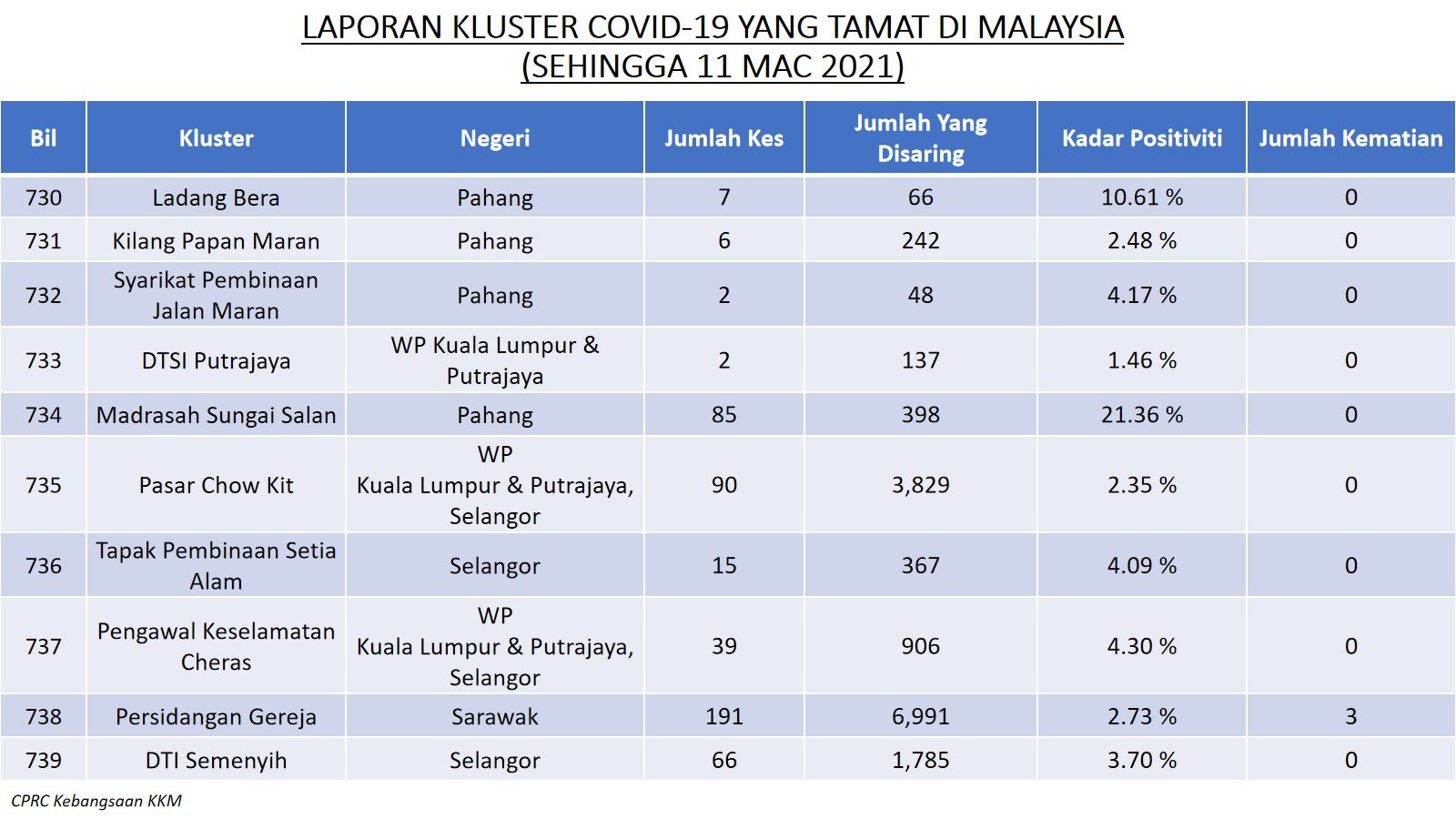 LAPORAN KLUSTER COVID-19 YANG TAMAT DI MALAYSIA
(SEHINGGA 11 MAC 2021)

| Bil | Kluster | Negeri | Jumlah Kes | Jumlah Yang Disaring | Kadar Positiviti | Jumlah Kematian |
|---|---|---|---|---|---|---|
| 730 | Ladang Bera | Pahang | 7 | 66 | 10.61 % | 0 |
| 731 | Kilang Papan Maran | Pahang | 6 | 242 | 2.48 % | 0 |
| 732 | Syarikat Pembinaan Jalan Maran | Pahang | 2 | 48 | 4.17 % | 0 |
| 733 | DTSI Putrajaya | WP Kuala Lumpur & Putrajaya | 2 | 137 | 1.46 % | 0 |
| 734 | Madrasah Sungai Salan | Pahang | 85 | 398 | 21.36 % | 0 |
| 735 | Pasar Chow Kit | WP Kuala Lumpur & Putrajaya, Selangor | 90 | 3,829 | 2.35 % | 0 |
| 736 | Tapak Pembinaan Setia Alam | Selangor | 15 | 367 | 4.09 % | 0 |
| 737 | Pengawal Keselamatan Cheras | WP Kuala Lumpur & Putrajaya, Selangor | 39 | 906 | 4.30 % | 0 |
| 738 | Persidangan Gereja | Sarawak | 191 | 6,991 | 2.73 % | 3 |
| 739 | DTI Semenyih | Selangor | 66 | 1,785 | 3.70 % | 0 |

CPRC Kebangsaan KKM